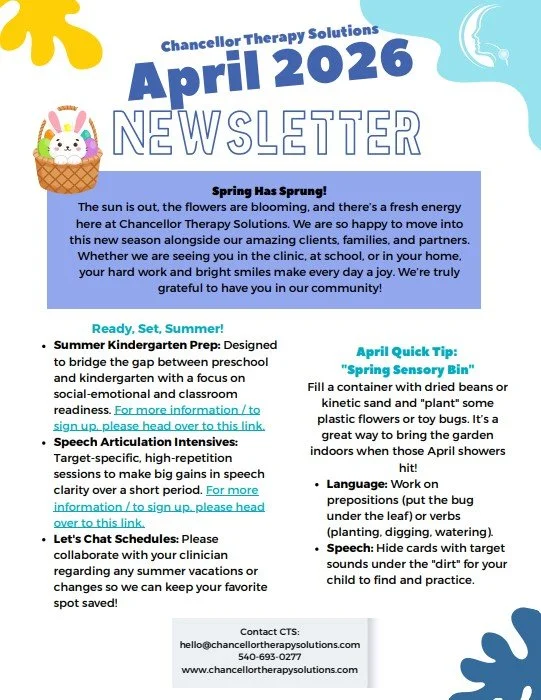 Chancellor Therapy Solutions
April 2026
NEWSLETTER

Spring Has Sprung!
The sun is out, the flowers are blooming, and there's a fresh energy here at Chancellor Therapy Solutions. We are so happy to move into this new season alongside our amazing clients, families, and partners. Whether we are seeing you in the clinic, at school, or in your home, your hard work and bright smiles make every day a joy. We're truly grateful to have you in our community!

Ready, Set, Summer!
- Summer Kindergarten Prep: Designed to bridge the gap between preschool and kindergarten with a focus on social-emotional and classroom readiness. For more information / to sign up, please head over to this link.
- Speech Articulation Intensives: Target-specific, high-repetition sessions to make big gains in speech clarity over a short period. For more information / to sign up, please head over to this link.
- Let's Chat Schedules: Please collaborate with your clinician regarding any summer vacations or changes so we can keep your favorite spot saved!

April Quick Tip:
"Spring Sensory Bin"
Fill a container with dried beans or kinetic sand and "plant" some plastic flowers or toy bugs. It's a great way to bring the garden indoors when those April showers hit!
- Language: Work on prepositions (put the bug under the leaf) or verbs (planting, digging, watering).
- Speech: Hide cards with target sounds under the "dirt" for your child to find and practice.

Contact CTS:
hello@chancellortherapysolutions.com
540-693-0277
www.chancellortherapysolutions.com